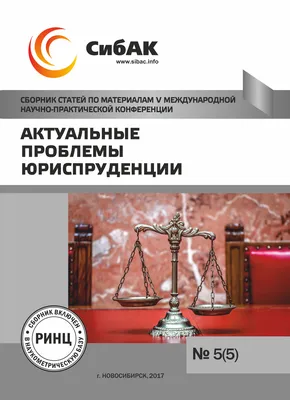 СибАК
www.sibac.info

СБОРНИК СТАТЕЙ ПО МАТЕРИАЛАМ V МЕЖДУНАРОДНОЙ НАУЧНО-ПРАКТИЧЕСКОЙ КОНФЕРЕНЦИИ

АКТУАЛЬНЫЕ ПРОБЛЕМЫ ЮРИСПРУДЕНЦИИ

СБОРНИК ВКЛЮЧЕН В НАУКОМЕТРИЧЕСКУЮ БАЗУ
РИНЦ

№ 5(5)

г. НОВОСИБИРСК, 2017